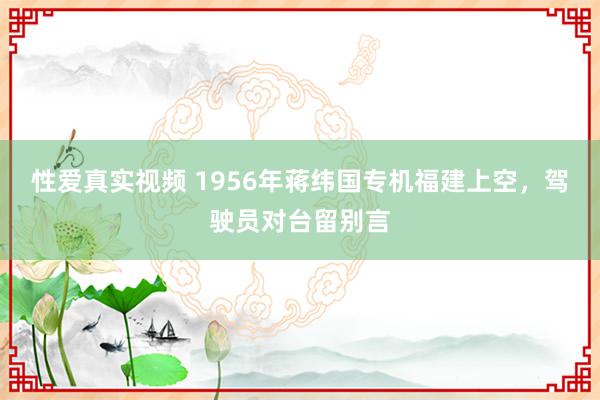 性爱真实视频 1956年蒋纬国专机福建上空，驾驶员对台留别言